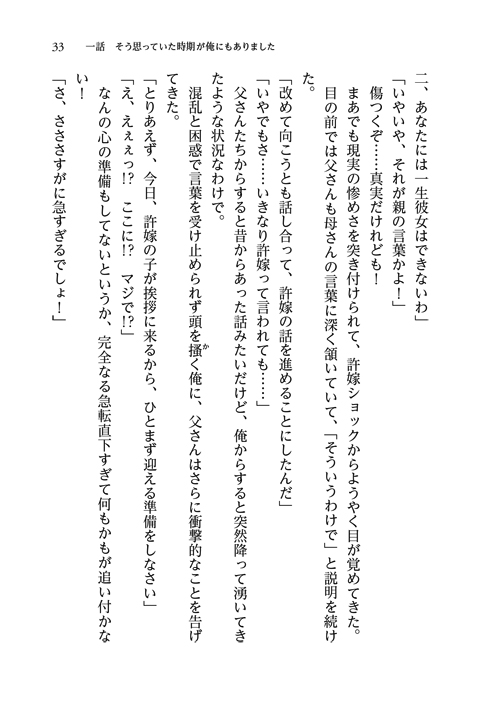 33　一話　そう思っていた時期が俺にもありました

二、あなたには一生彼女はできないわ」

「いやいや、それが親の言葉かよ！」

傷つくぞ……真実だけれども！

まあでも現実の惨めさを突き付けられて、許嫁ショックからようやく目が覚めてきた。

目の前では父さんも母さんの言葉に深く頷いていて、「そういうわけで」と説明を続けた。

「改めて向こうとも話し合って、許嫁の話を進めることにしたんだ」

「いやでもさ……いきなり許嫁って言われても……」

父さんたちからすると昔からあった話みたいだけど、俺からすると突然降って湧いてきたような状況なわけで。

混乱と困惑で言葉を受け止められず頭を掻く俺に、父さんはさらに衝撃的なことを告げてきた。

「とりあえず、今日、許嫁の子が挨拶に来るから、ひとまず迎える準備をしなさい」

「え、えぇぇっ!?　ここに!?　マジで!?」

なんの心の準備もしてないというか、完全なる急転直下すぎて何もかもが追い付かない！

「さ、さささすがに急すぎるでしょ！」